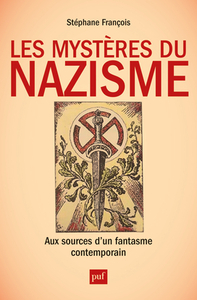 Stéphane François

LES MYSTÈRES DU NAZISME

Aux sources d'un fantasme contemporain

puf